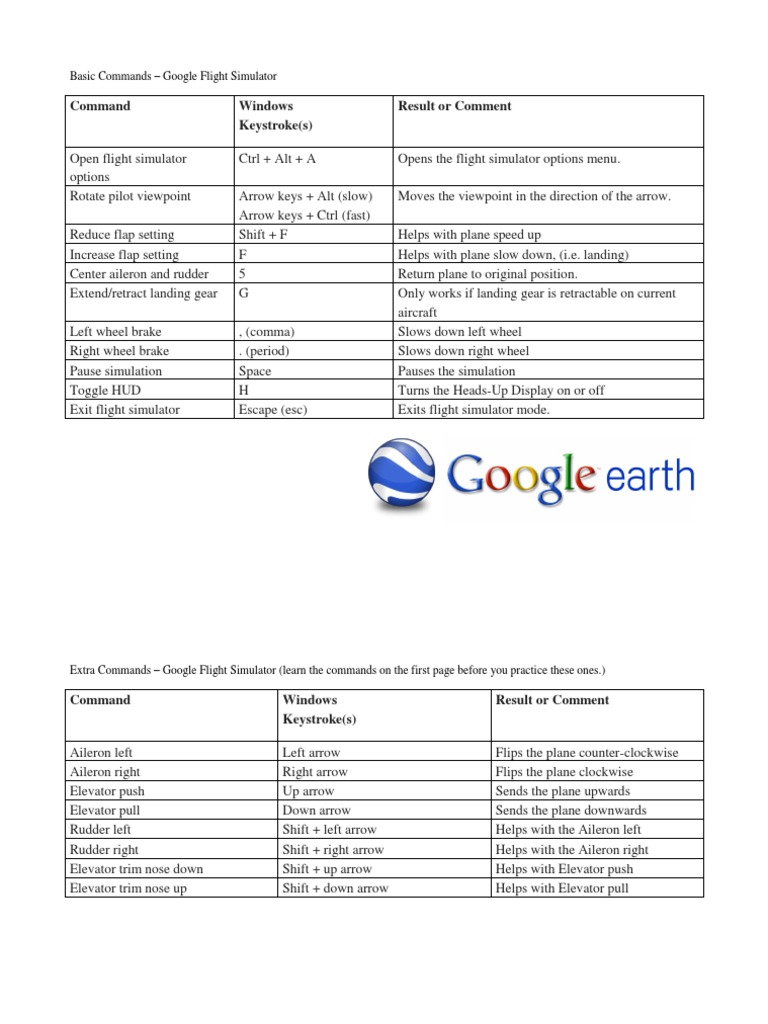 Basic Commands – Google Flight Simulator

| Command | Windows Keystroke(s) | Result or Comment |
|---|---|---|
| Open flight simulator options | Ctrl + Alt + A | Opens the flight simulator options menu. |
| Rotate pilot viewpoint | Arrow keys + Alt (slow) Arrow keys + Ctrl (fast) | Moves the viewpoint in the direction of the arrow. |
| Reduce flap setting | Shift + F | Helps with plane speed up |
| Increase flap setting | F | Helps with plane slow down, (i.e. landing) |
| Center aileron and rudder | 5 | Return plane to original position. |
| Extend/retract landing gear | G | Only works if landing gear is retractable on current aircraft |
| Left wheel brake | , (comma) | Slows down left wheel |
| Right wheel brake | . (period) | Slows down right wheel |
| Pause simulation | Space | Pauses the simulation |
| Toggle HUD | H | Turns the Heads-Up Display on or off |
| Exit flight simulator | Escape (esc) | Exits flight simulator mode. |

Google earth

Extra Commands – Google Flight Simulator (learn the commands on the first page before you practice these ones.)

| Command | Windows Keystroke(s) | Result or Comment |
|---|---|---|
| Aileron left | Left arrow | Flips the plane counter-clockwise |
| Aileron right | Right arrow | Flips the plane clockwise |
| Elevator push | Up arrow | Sends the plane upwards |
| Elevator pull | Down arrow | Sends the plane downwards |
| Rudder left | Shift + left arrow | Helps with the Aileron left |
| Rudder right | Shift + right arrow | Helps with the Aileron right |
| Elevator trim nose down | Shift + up arrow | Helps with Elevator push |
| Elevator trim nose up | Shift + down arrow | Helps with Elevator pull |